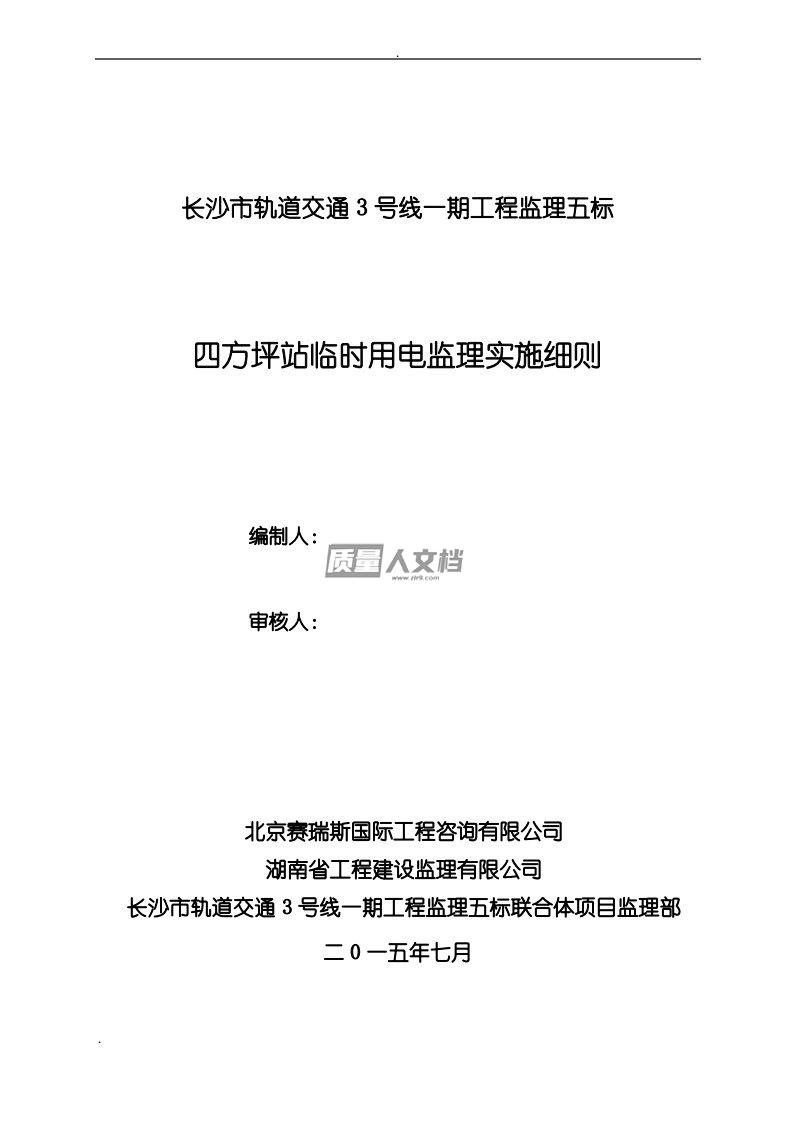 长沙市轨道交通3号线一期工程监理五标

四方坪站临时用电监理实施细则

编制人：

审核人：

北京赛瑞斯国际工程咨询有限公司

湖南省工程建设监理有限公司

长沙市轨道交通3号线一期工程监理五标联合体项目监理部

二0一五年七月

质量人文档